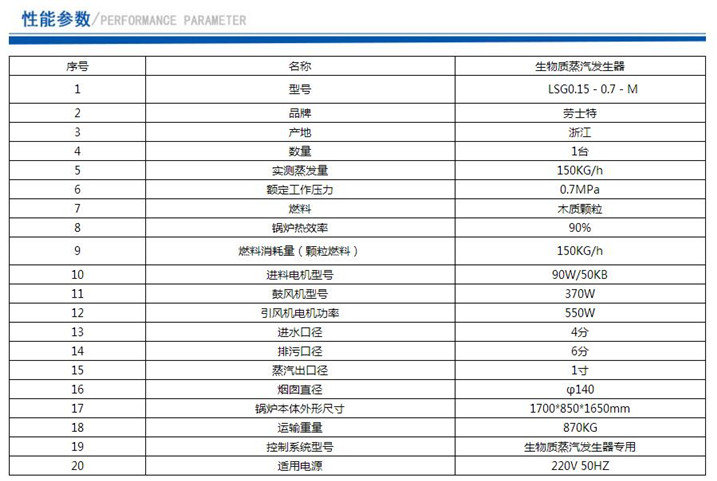 性能参数/PERFORMANCE PARAMETER

| 序号 | 名称 | 生物质蒸汽发生器 |
|---|---|---|
| 1 | 型号 | LSG0.15 - 0.7 - M |
| 2 | 品牌 | 劳士特 |
| 3 | 产地 | 浙江 |
| 4 | 数量 | 1台 |
| 5 | 实测蒸发量 | 150KG/h |
| 6 | 额定工作压力 | 0.7MPa |
| 7 | 燃料 | 木质颗粒 |
| 8 | 锅炉热效率 | 90% |
| 9 | 燃料消耗量（颗粒燃料） | 150KG/h |
| 10 | 进料电机型号 | 90W/50KB |
| 11 | 鼓风机型号 | 370W |
| 12 | 引风机电机功率 | 550W |
| 13 | 进水口径 | 4分 |
| 14 | 排污口径 | 6分 |
| 15 | 蒸汽出口径 | 1寸 |
| 16 | 烟囱直径 | φ140 |
| 17 | 锅炉本体外形尺寸 | 1700*850*1650mm |
| 18 | 运输重量 | 870KG |
| 19 | 控制系统型号 | 生物质蒸汽发生器专用 |
| 20 | 适用电源 | 220V 50HZ |